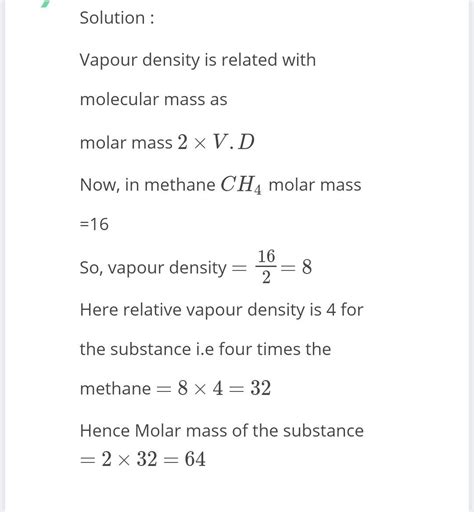 Solution :

Vapour density is related with molecular mass as

molar mass $2 \times V.D$

Now, in methane $CH_4$ molar mass =16

So, vapour density $= \frac{16}{2} = 8$

Here relative vapour density is 4 for the substance i.e four times the methane $= 8 \times 4 = 32$

Hence Molar mass of the substance $= 2 \times 32 = 64$